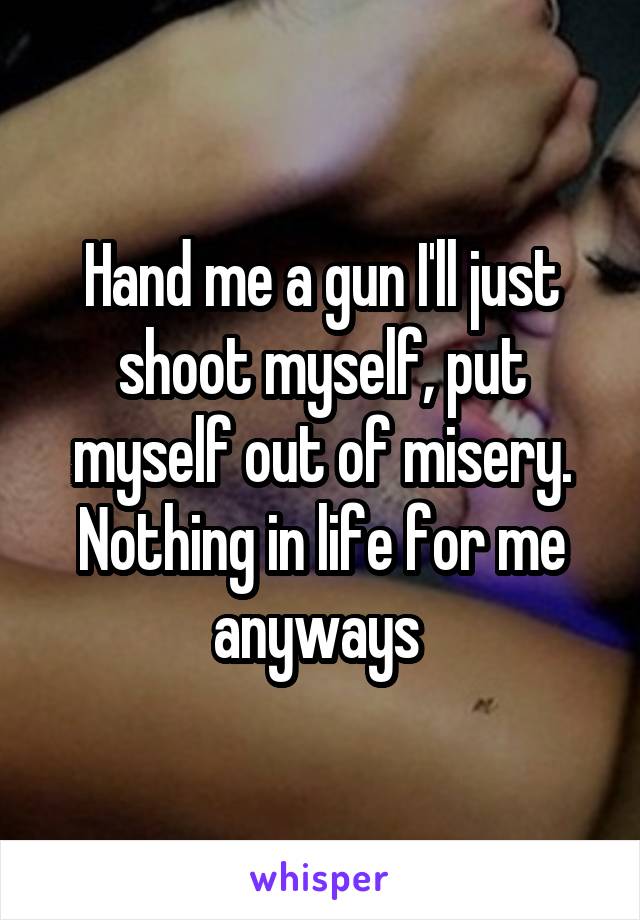 Hand me a gun I'll just shoot myself, put myself out of misery. Nothing in life for me anyways

whisper